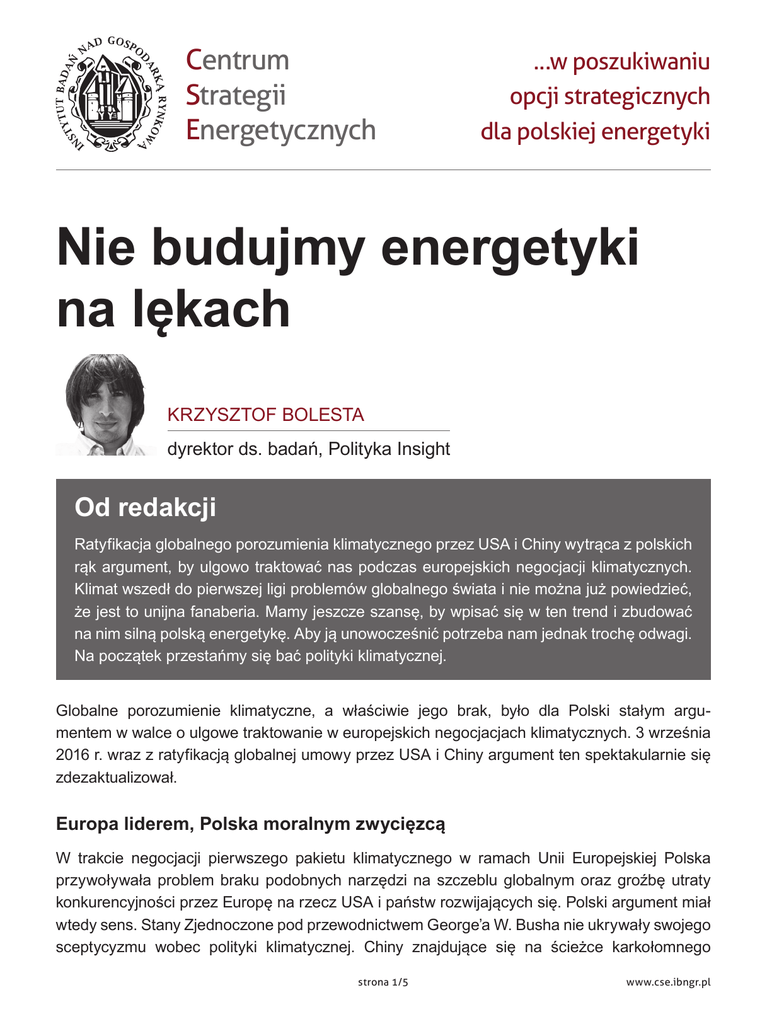 INSTYTUT BADAŃ NAD GOSPODARKĄ RYNKOWĄ

Centrum Strategii Energetycznych

...w poszukiwaniu opcji strategicznych dla polskiej energetyki

Nie budujmy energetyki na lękach

KRZYSZTOF BOLESTA

dyrektor ds. badań, Polityka Insight

Od redakcji

Ratyfikacja globalnego porozumienia klimatycznego przez USA i Chiny wytrąca z polskich rąk argument, by ulgowo traktować nas podczas europejskich negocjacji klimatycznych. Klimat wszedł do pierwszej ligi problemów globalnego świata i nie można już powiedzieć, że jest to unijna fanaberia. Mamy jeszcze szansę, by wpisać się w ten trend i zbudować na nim silną polską energetykę. Aby ją unowocześnić potrzeba nam jednak trochę odwagi. Na początek przestańmy się bać polityki klimatycznej.

Globalne porozumienie klimatyczne, a właściwie jego brak, było dla Polski stałym argumentem w walce o ulgowe traktowanie w europejskich negocjacjach klimatycznych. 3 września 2016 r. wraz z ratyfikacją globalnej umowy przez USA i Chiny argument ten spektakularnie się zdezaktualizował.

Europa liderem, Polska moralnym zwycięzcą

W trakcie negocjacji pierwszego pakietu klimatycznego w ramach Unii Europejskiej Polska przywoływała problem braku podobnych narzędzi na szczeblu globalnym oraz groźbę utraty konkurencyjności przez Europę na rzecz USA i państw rozwijających się. Polski argument miał wtedy sens. Stany Zjednoczone pod przewodnictwem George'a W. Busha nie ukrywały swojego sceptycyzmu wobec polityki klimatycznej. Chiny znajdujące się na ścieżce karkołomnego

strona 1/5

www.cse.ibngr.pl